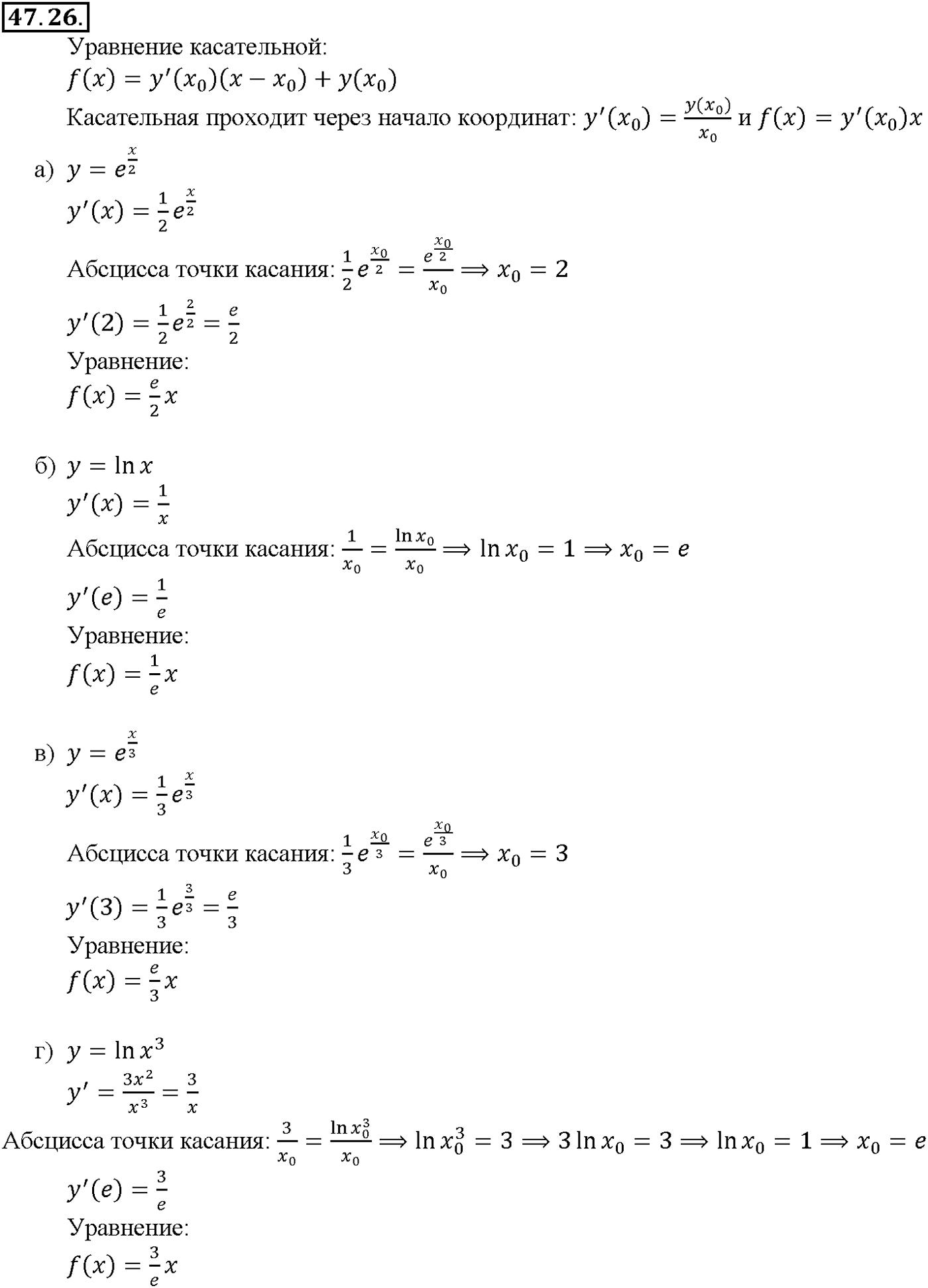 47.26.

Уравнение касательной:
$f(x) = y'(x_0)(x - x_0) + y(x_0)$
Касательная проходит через начало координат: $y'(x_0) = \frac{y(x_0)}{x_0}$ и $f(x) = y'(x_0)x$

а) $y = e^{\frac{x}{2}}$
$y'(x) = \frac{1}{2}e^{\frac{x}{2}}$
Абсцисса точки касания: $\frac{1}{2}e^{\frac{x_0}{2}} = \frac{e^{\frac{x_0}{2}}}{x_0} \Longrightarrow x_0 = 2$
$y'(2) = \frac{1}{2}e^{\frac{2}{2}} = \frac{e}{2}$
Уравнение:
$f(x) = \frac{e}{2}x$

б) $y = \ln x$
$y'(x) = \frac{1}{x}$
Абсцисса точки касания: $\frac{1}{x_0} = \frac{\ln x_0}{x_0} \Longrightarrow \ln x_0 = 1 \Longrightarrow x_0 = e$
$y'(e) = \frac{1}{e}$
Уравнение:
$f(x) = \frac{1}{e}x$

в) $y = e^{\frac{x}{3}}$
$y'(x) = \frac{1}{3}e^{\frac{x}{3}}$
Абсцисса точки касания: $\frac{1}{3}e^{\frac{x_0}{3}} = \frac{e^{\frac{x_0}{3}}}{x_0} \Longrightarrow x_0 = 3$
$y'(3) = \frac{1}{3}e^{\frac{3}{3}} = \frac{e}{3}$
Уравнение:
$f(x) = \frac{e}{3}x$

г) $y = \ln x^3$
$y' = \frac{3x^2}{x^3} = \frac{3}{x}$
Абсцисса точки касания: $\frac{3}{x_0} = \frac{\ln x_0^3}{x_0} \Longrightarrow \ln x_0^3 = 3 \Longrightarrow 3\ln x_0 = 3 \Longrightarrow \ln x_0 = 1 \Longrightarrow x_0 = e$
$y'(e) = \frac{3}{e}$
Уравнение:
$f(x) = \frac{3}{e}x$